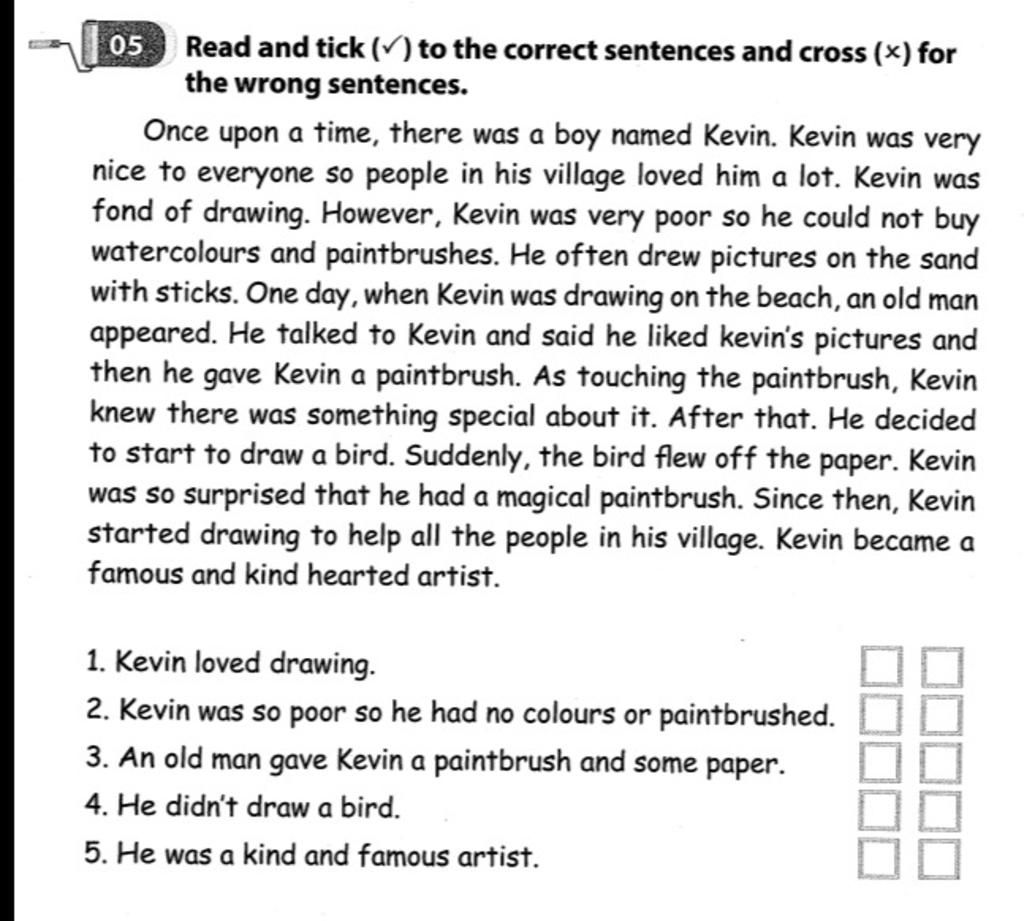 05 Read and tick (✓) to the correct sentences and cross (×) for the wrong sentences.

Once upon a time, there was a boy named Kevin. Kevin was very nice to everyone so people in his village loved him a lot. Kevin was fond of drawing. However, Kevin was very poor so he could not buy watercolours and paintbrushes. He often drew pictures on the sand with sticks. One day, when Kevin was drawing on the beach, an old man appeared. He talked to Kevin and said he liked kevin's pictures and then he gave Kevin a paintbrush. As touching the paintbrush, Kevin knew there was something special about it. After that. He decided to start to draw a bird. Suddenly, the bird flew off the paper. Kevin was so surprised that he had a magical paintbrush. Since then, Kevin started drawing to help all the people in his village. Kevin became a famous and kind hearted artist.

1. Kevin loved drawing.
2. Kevin was so poor so he had no colours or paintbrushed.
3. An old man gave Kevin a paintbrush and some paper.
4. He didn't draw a bird.
5. He was a kind and famous artist.